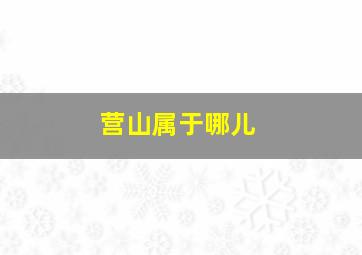 营山属于哪儿